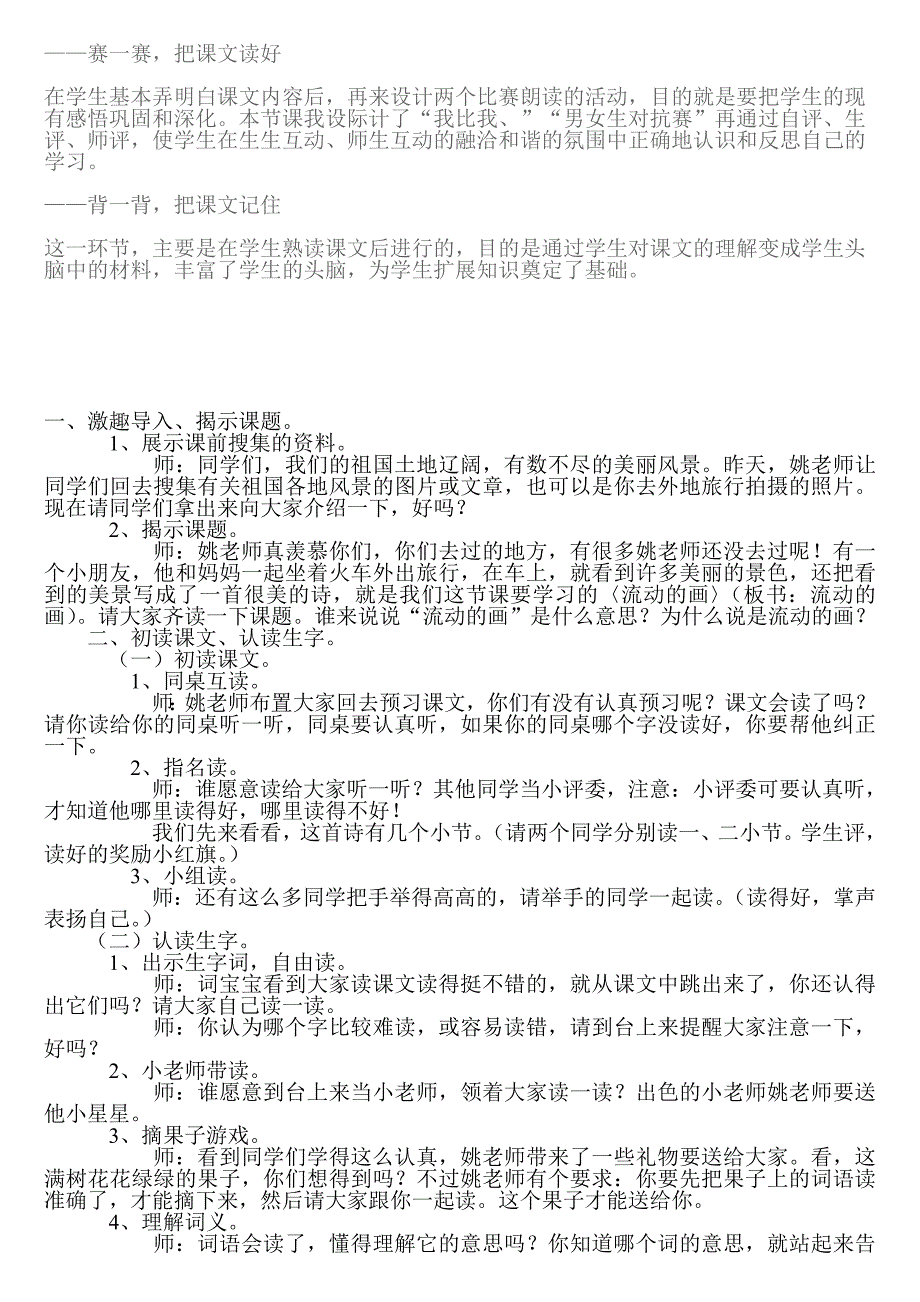 ——赛一赛，把课文读好

在学生基本弄明白课文内容后，再来设计两个比赛朗读的活动，目的就是要把学生的现有感悟巩固和深化。本节课我设际计了“我比我、”“男女生对抗赛”再通过自评、生评、师评，使学生在生生互动、师生互动的融洽和谐的氛围中正确地认识和反思自己的学习。

——背一背，把课文记住

这一环节，主要是在学生熟读课文后进行的，目的是通过学生对课文的理解变成学生头脑中的材料，丰富了学生的头脑，为学生扩展知识奠定了基础。

一、激趣导入、揭示课题。

1、展示课前搜集的资料。

师：同学们，我们的祖国土地辽阔，有数不尽的美丽风景。昨天，姚老师让同学们回去搜集有关祖国各地风景的图片或文章，也可以是你去外地旅行拍摄的照片。现在请同学们拿出来向大家介绍一下，好吗？

2、揭示课题。

师：姚老师真羡慕你们，你们去过的地方，有很多姚老师还没去过呢！有一个小朋友，他和妈妈一起坐着火车外出旅行，在车上，就看到许多美丽的景色，还把看到的美景写成了一首很美的诗，就是我们这节课要学习的〈流动的画〉（板书：流动的画）。请大家齐读一下课题。谁来说说“流动的画”是什么意思？为什么说是流动的画？

二、初读课文、认读生字。

（一）初读课文。

1、同桌互读。

师：姚老师布置大家回去预习课文，你们有没有认真预习呢？课文会读了吗？请你读给你的同桌听一听，同桌要认真听，如果你的同桌哪个字没读好，你要帮他纠正一下。

2、指名读。

师：谁愿意读给大家听一听？其他同学当小评委，注意：小评委可要认真听，才知道他哪里读得好，哪里读得不好！

我们先来看看，这首诗有几个小节。（请两个同学分别读一、二小节。学生评，读好的奖励小红旗。）

3、小组读。

师：还有这么多同学把手举得高高的，请举手的同学一起读。（读得好，掌声表扬自己。）

（二）认读生字。

1、出示生字词，自由读。

师：词宝宝看到大家读课文读得挺不错的，就从课文中跳出来了，你还认得出它们吗？请大家自己读一读。

师：你认为哪个字比较难读，或容易读错，请到台上来提醒大家注意一下，好吗？

2、小老师带读。

师：谁愿意到台上来当小老师，领着大家读一读？出色的小老师姚老师要送他小星星。

3、摘果子游戏。

师：看到同学们学得这么认真，姚老师带来了一些礼物要送给大家。看，这满树花花绿绿的果子，你们想得到吗？不过姚老师有个要求：你要先把果子上的词语读准确了，才能摘下来，然后请大家跟你一起读。这个果子才能送给你。

4、理解词义。

师：词语会读了，懂得理解它的意思吗？你知道哪个词的意思，就站起来告